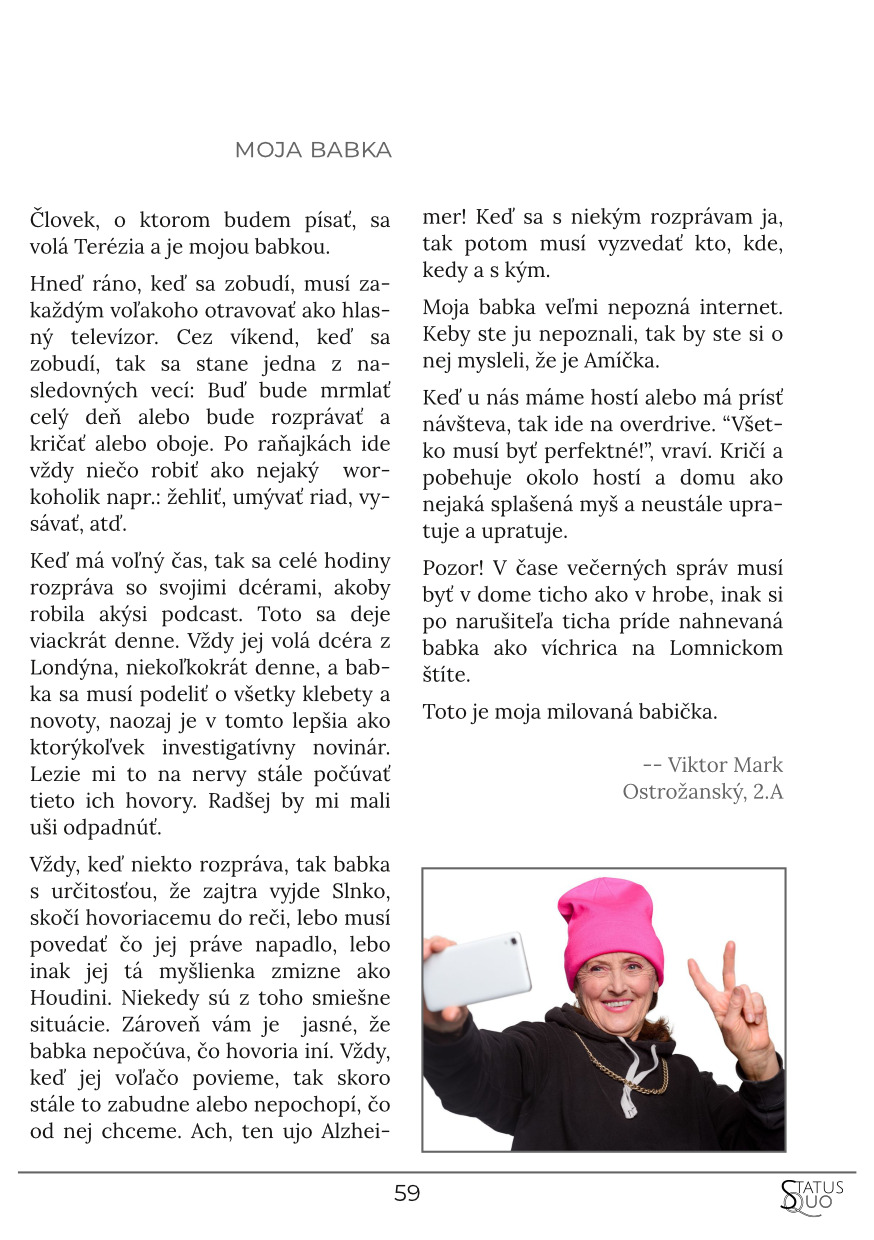 MOJA BABKA

Človek, o ktorom budem písať, sa volá Terézia a je mojou babkou.

Hneď ráno, keď sa zobudí, musí zakaždým voľakoho otravovať ako hlasný televízor. Cez víkend, keď sa zobudí, tak sa stane jedna z nasledovných vecí: Buď bude mrmlať celý deň alebo bude rozprávať a kričať alebo oboje. Po raňajkách ide vždy niečo robiť ako nejaký workoholik napr.: žehliť, umývať riad, vysávať, atď.

Keď má voľný čas, tak sa celé hodiny rozpráva so svojimi dcérami, akoby robila akýsi podcast. Toto sa deje viackrát denne. Vždy jej volá dcéra z Londýna, niekoľkokrát denne, a babka sa musí podeliť o všetky klebety a novoty, naozaj je v tomto lepšia ako ktorýkoľvek investigatívny novinár. Lezie mi to na nervy stále počúvať tieto ich hovory. Radšej by mi mali uši odpadnúť.

Vždy, keď niekto rozpráva, tak babka s určitosťou, že zajtra vyjde Slnko, skočí hovoriacemu do reči, lebo musí povedať čo jej práve napadlo, lebo inak jej tá myšlienka zmizne ako Houdini. Niekedy sú z toho smiešne situácie. Zároveň vám je jasné, že babka nepočúva, čo hovoria iní. Vždy, keď jej voľačo povieme, tak skoro stále to zabudne alebo nepochopí, čo od nej chceme. Ach, ten ujo Alzheimer! Keď sa s niekým rozprávam ja, tak potom musí vyzvedať kto, kde, kedy a s kým.

Moja babka veľmi nepozná internet. Keby ste ju nepoznali, tak by ste si o nej mysleli, že je Amíčka.

Keď u nás máme hostí alebo má prísť návšteva, tak ide na overdrive. "Všetko musí byť perfektné!", vraví. Kričí a pobehuje okolo hostí a domu ako nejaká splašená myš a neustále upratuje a upratuje.

Pozor! V čase večerných správ musí byť v dome ticho ako v hrobe, inak si po narušiteľa ticha príde nahnevaná babka ako víchrica na Lomnickom štíte.

Toto je moja milovaná babička.

-- Viktor Mark Ostrožanský, 2.A

59

STATUS QUO